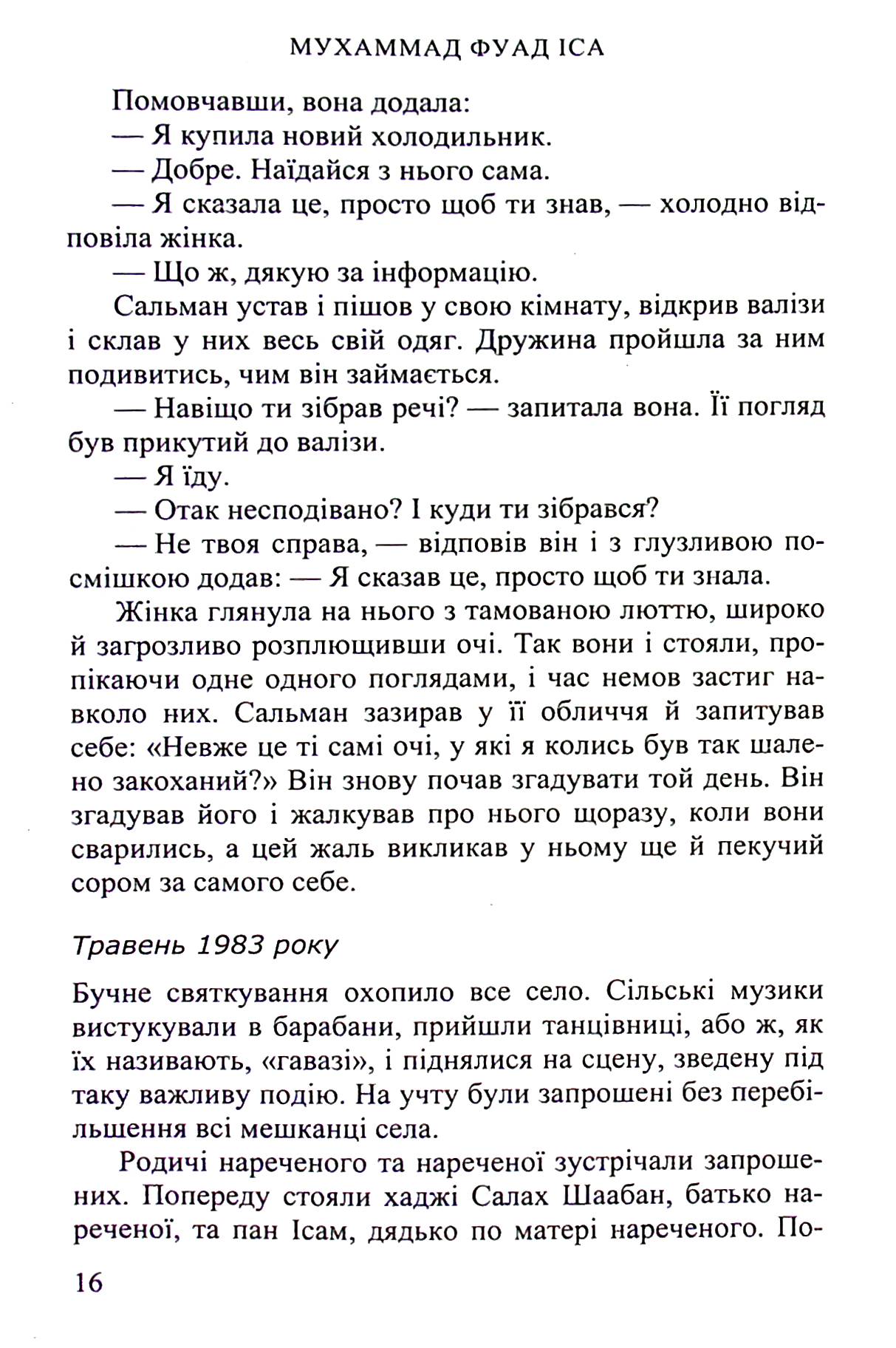 МУХАММАД ФУАД ІСА

Помовчавши, вона додала:

— Я купила новий холодильник.

— Добре. Наїдайся з нього сама.

— Я сказала це, просто щоб ти знав, — холодно відповіла жінка.

— Що ж, дякую за інформацію.

Сальман устав і пішов у свою кімнату, відкрив валізи і склав у них весь свій одяг. Дружина пройшла за ним подивитись, чим він займається.

— Навіщо ти зібрав речі? — запитала вона. Її погляд був прикутий до валізи.

— Я їду.

— Отак несподівано? І куди ти зібрався?

— Не твоя справа, — відповів він і з глузливою посмішкою додав: — Я сказав це, просто щоб ти знала.

Жінка глянула на нього з тамованою люттю, широко й загрозливо розплющивши очі. Так вони і стояли, пропікаючи одне одного поглядами, і час немов застиг навколо них. Сальман зазирав у її обличчя й запитував себе: «Невже це ті самі очі, у які я колись був так шалено закоханий?» Він знову почав згадувати той день. Він згадував його і жалкував про нього щоразу, коли вони сварились, а цей жаль викликав у ньому ще й пекучий сором за самого себе.

Травень 1983 року

Бучне святкування охопило все село. Сільські музики вистукували в барабани, прийшли танцівниці, або ж, як їх називають, «гавазі», і піднялися на сцену, зведену під таку важливу подію. На учту були запрошені без перебільшення всі мешканці села.

Родичі нареченого та нареченої зустрічали запрошених. Попереду стояли хаджі Салах Шаабан, батько нареченої, та пан Ісам, дядько по матері нареченого. По-

16